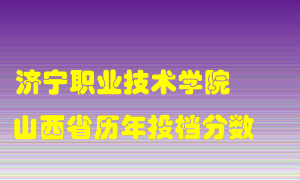 济宁职业技术学院
山西省历年投档分数